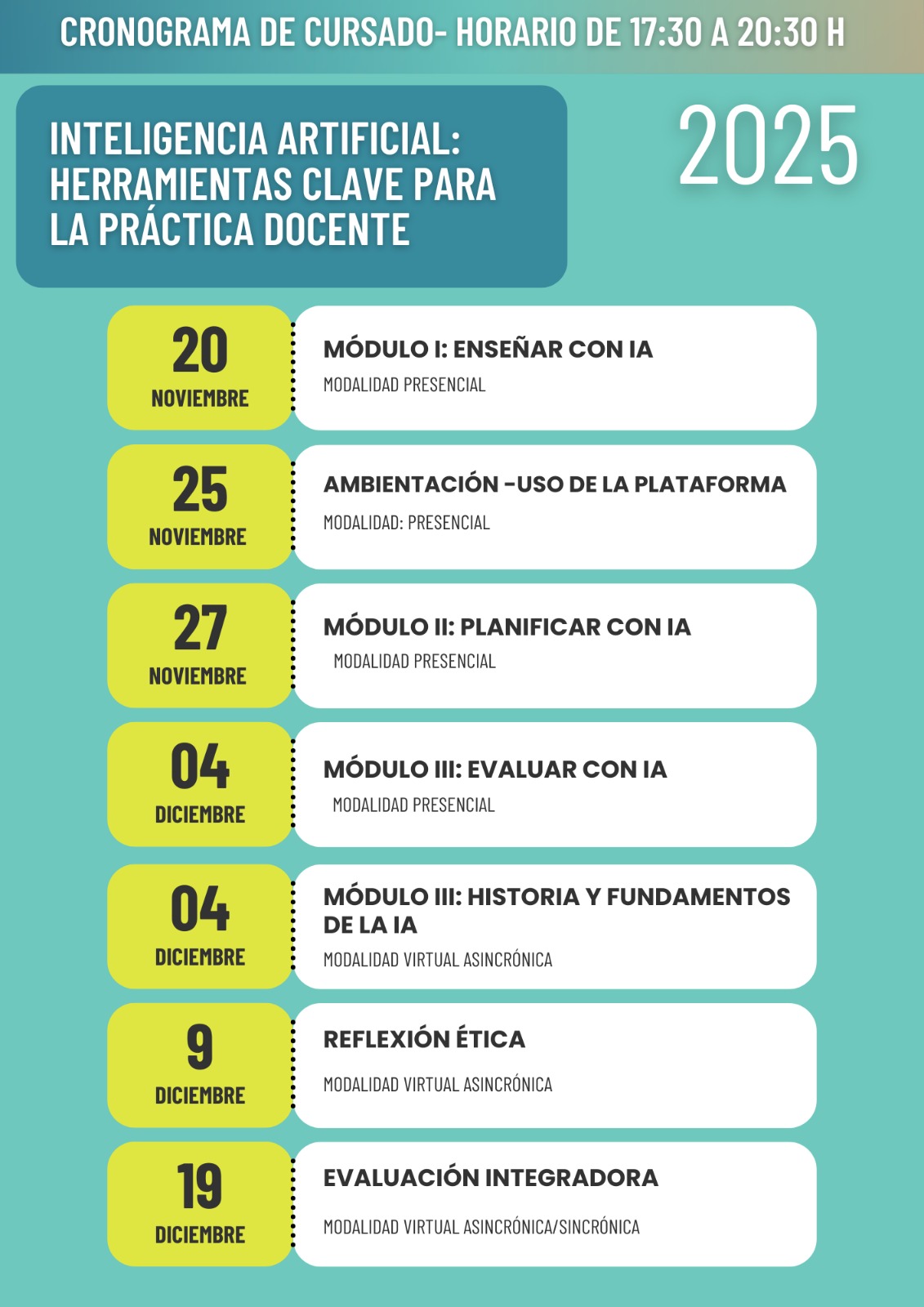 CRONOGRAMA DE CURSADO- HORARIO DE 17:30 A 20:30 H

INTELIGENCIA ARTIFICIAL: HERRAMIENTAS CLAVE PARA LA PRÁCTICA DOCENTE

2025

20
NOVIEMBRE

MÓDULO I: ENSEÑAR CON IA
MODALIDAD PRESENCIAL

25
NOVIEMBRE

AMBIENTACIÓN -USO DE LA PLATAFORMA
MODALIDAD: PRESENCIAL

27
NOVIEMBRE

MÓDULO II: PLANIFICAR CON IA
MODALIDAD PRESENCIAL

04
DICIEMBRE

MÓDULO III: EVALUAR CON IA
MODALIDAD PRESENCIAL

04
DICIEMBRE

MÓDULO III: HISTORIA Y FUNDAMENTOS DE LA IA
MODALIDAD VIRTUAL ASINCRÓNICA

9
DICIEMBRE

REFLEXIÓN ÉTICA
MODALIDAD VIRTUAL ASINCRÓNICA

19
DICIEMBRE

EVALUACIÓN INTEGRADORA
MODALIDAD VIRTUAL ASINCRÓNICA/SINCRÓNICA